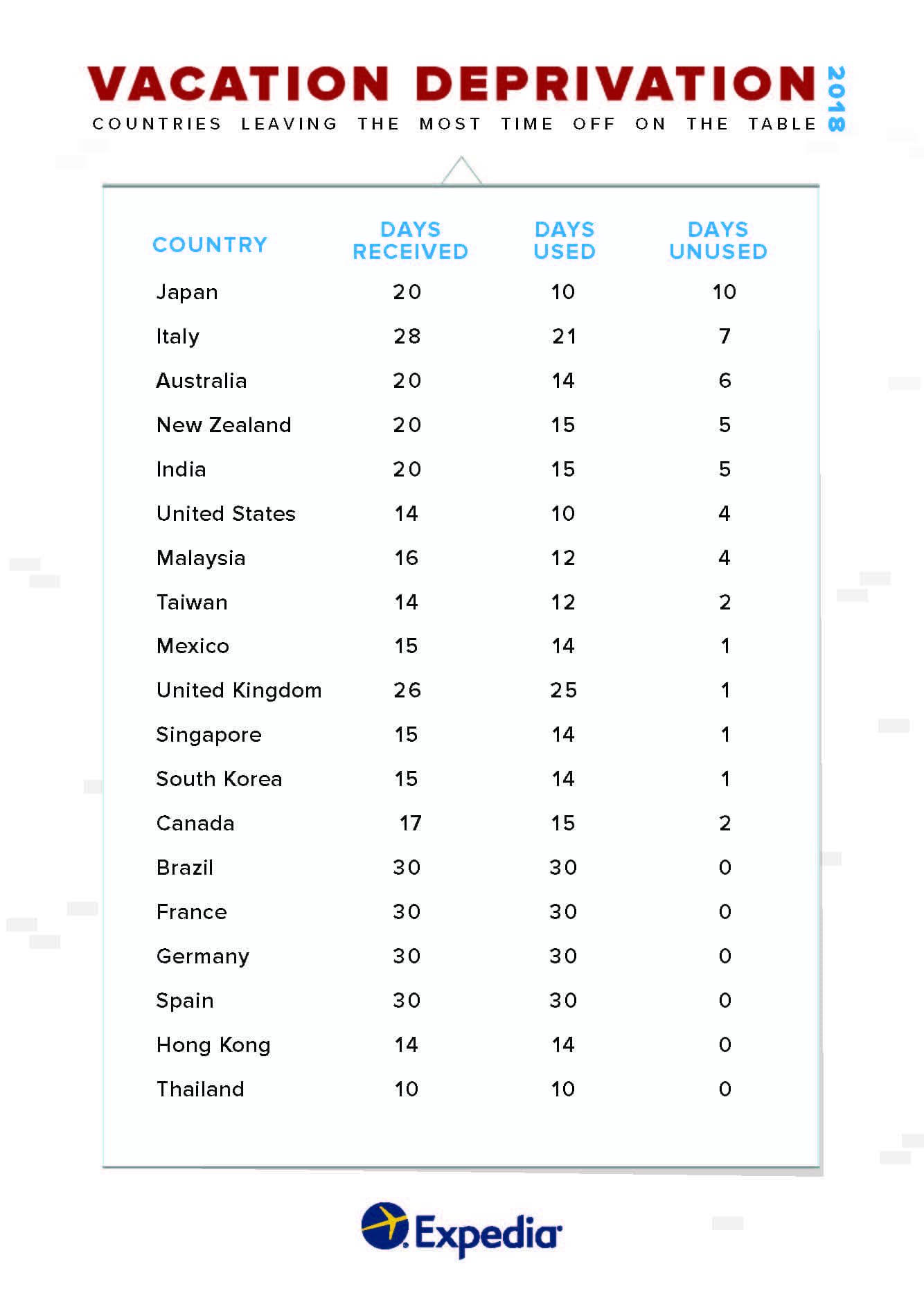 VACATION DEPRIVATION 2018

COUNTRIES LEAVING THE MOST TIME OFF ON THE TABLE

| COUNTRY | DAYS RECEIVED | DAYS USED | DAYS UNUSED |
|---|---|---|---|
| Japan | 20 | 10 | 10 |
| Italy | 28 | 21 | 7 |
| Australia | 20 | 14 | 6 |
| New Zealand | 20 | 15 | 5 |
| India | 20 | 15 | 5 |
| United States | 14 | 10 | 4 |
| Malaysia | 16 | 12 | 4 |
| Taiwan | 14 | 12 | 2 |
| Mexico | 15 | 14 | 1 |
| United Kingdom | 26 | 25 | 1 |
| Singapore | 15 | 14 | 1 |
| South Korea | 15 | 14 | 1 |
| Canada | 17 | 15 | 2 |
| Brazil | 30 | 30 | 0 |
| France | 30 | 30 | 0 |
| Germany | 30 | 30 | 0 |
| Spain | 30 | 30 | 0 |
| Hong Kong | 14 | 14 | 0 |
| Thailand | 10 | 10 | 0 |

Expedia